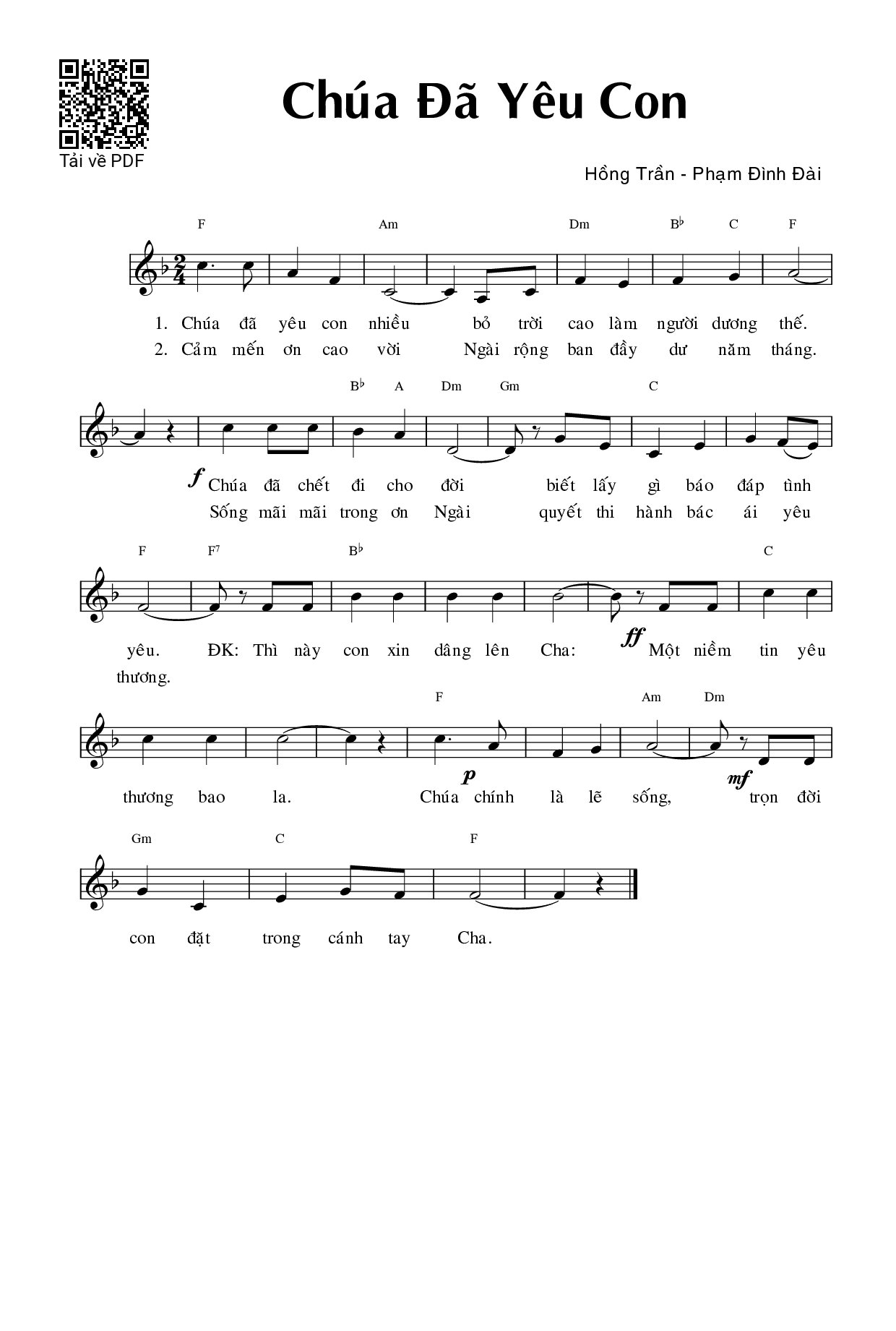 Tải về PDF

Chúa Đã Yêu Con

Hồng Trần - Phạm Đình Đài

F Am Dm B♭ C F

1. Chúa đã yêu con nhiều bỏ trời cao làm người dương thế.
2. Cảm mến ơn cao vời Ngài rộng ban đầy dư năm tháng.

B♭ A Dm Gm C

f Chúa đã chết đi cho đời biết lấy gì báo đáp tình
Sống mãi mãi trong ơn Ngài quyết thi hành bác ái yêu

F F7 B♭ C

yêu. ĐK: Thì này con xin dâng lên Cha: ff Một niềm tin yêu
thương.

F Am Dm

thương bao la. p Chúa chính là lẽ sống, mf trọn đời

Gm C F

con đặt trong cánh tay Cha.